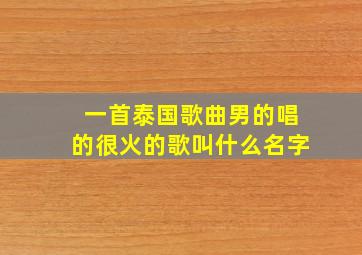 一首泰国歌曲男的唱的很火的歌叫什么名字